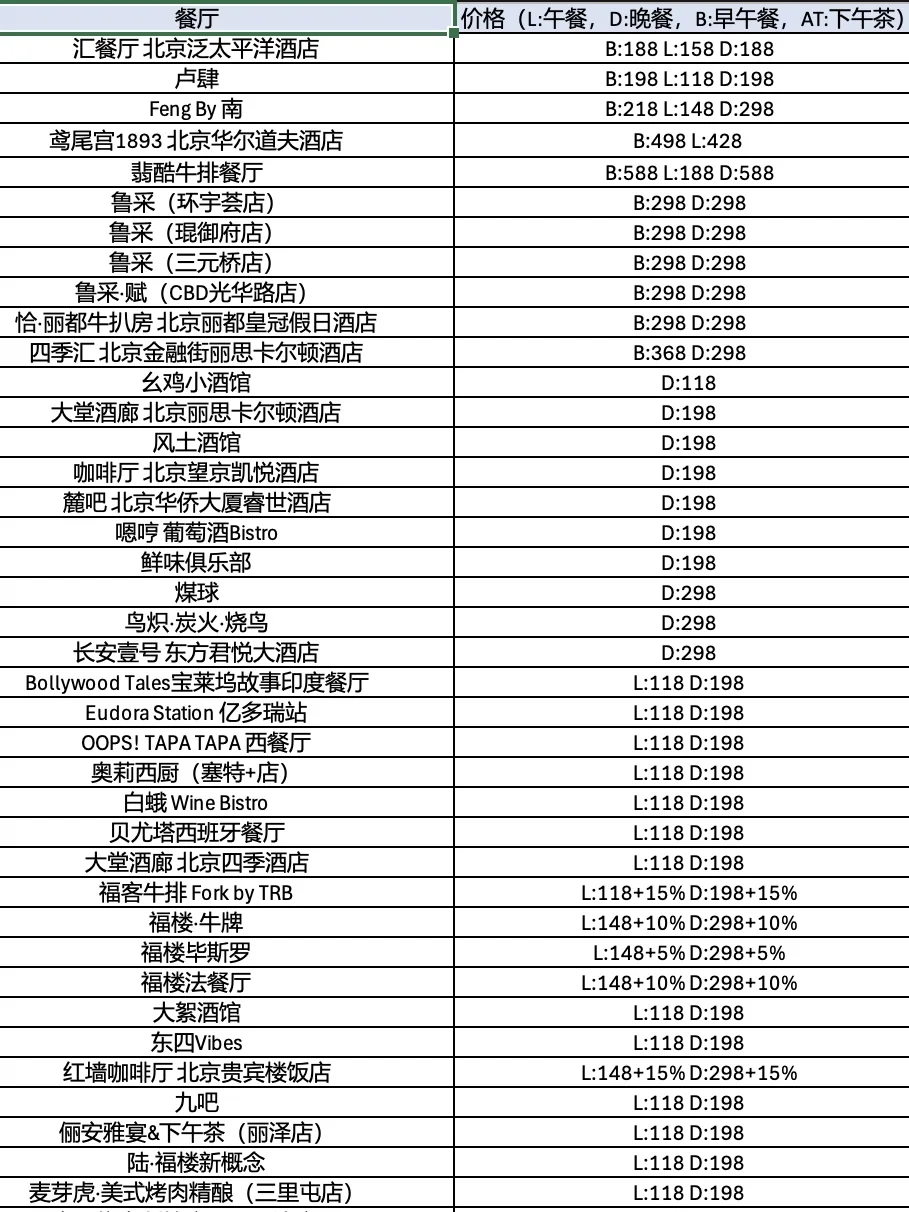 | 餐厅 | 价格（L:午餐，D:晚餐，B:早午餐，AT:下午茶） |
|---|---|
| 汇餐厅 北京泛太平洋酒店 | B:188 L:158 D:188 |
| 卢肆 | B:198 L:118 D:198 |
| Feng By 南 | B:218 L:148 D:298 |
| 鸢尾宫1893 北京华尔道夫酒店 | B:498 L:428 |
| 翡酷牛排餐厅 | B:588 L:188 D:588 |
| 鲁采（环宇荟店） | B:298 D:298 |
| 鲁采（琨御府店） | B:298 D:298 |
| 鲁采（三元桥店） | B:298 D:298 |
| 鲁采·赋（CBD光华路店） | B:298 D:298 |
| 恰·丽都牛扒房 北京丽都皇冠假日酒店 | B:298 D:298 |
| 四季汇 北京金融街丽思卡尔顿酒店 | B:368 D:298 |
| 幺鸡小酒馆 | D:118 |
| 大堂酒廊 北京丽思卡尔顿酒店 | D:198 |
| 风土酒馆 | D:198 |
| 咖啡厅 北京望京凯悦酒店 | D:198 |
| 麓吧 北京华侨大厦睿世酒店 | D:198 |
| 嗯哼 葡萄酒Bistro | D:198 |
| 鲜味俱乐部 | D:198 |
| 煤球 | D:298 |
| 鸟炽·炭火·烧鸟 | D:298 |
| 长安壹号 东方君悦大酒店 | D:298 |
| Bollywood Tales宝莱坞故事印度餐厅 | L:118 D:198 |
| Eudora Station 亿多瑞站 | L:118 D:198 |
| OOPS! TAPA TAPA 西餐厅 | L:118 D:198 |
| 奥莉西厨（塞特+店） | L:118 D:198 |
| 白蛾 Wine Bistro | L:118 D:198 |
| 贝尤塔西班牙餐厅 | L:118 D:198 |
| 大堂酒廊 北京四季酒店 | L:118 D:198 |
| 福客牛排 Fork by TRB | L:118+15% D:198+15% |
| 福楼·牛牌 | L:148+10% D:298+10% |
| 福楼毕斯罗 | L:148+5% D:298+5% |
| 福楼法餐厅 | L:148+10% D:298+10% |
| 大絮酒馆 | L:118 D:198 |
| 东四Vibes | L:118 D:198 |
| 红墙咖啡厅 北京贵宾楼饭店 | L:148+15% D:298+15% |
| 九吧 | L:118 D:198 |
| 俪安雅宴&下午茶（丽泽店） | L:118 D:198 |
| 陆·福楼新概念 | L:118 D:198 |
| 麦芽虎·美式烤肉精酿（三里屯店） | L:118 D:198 |